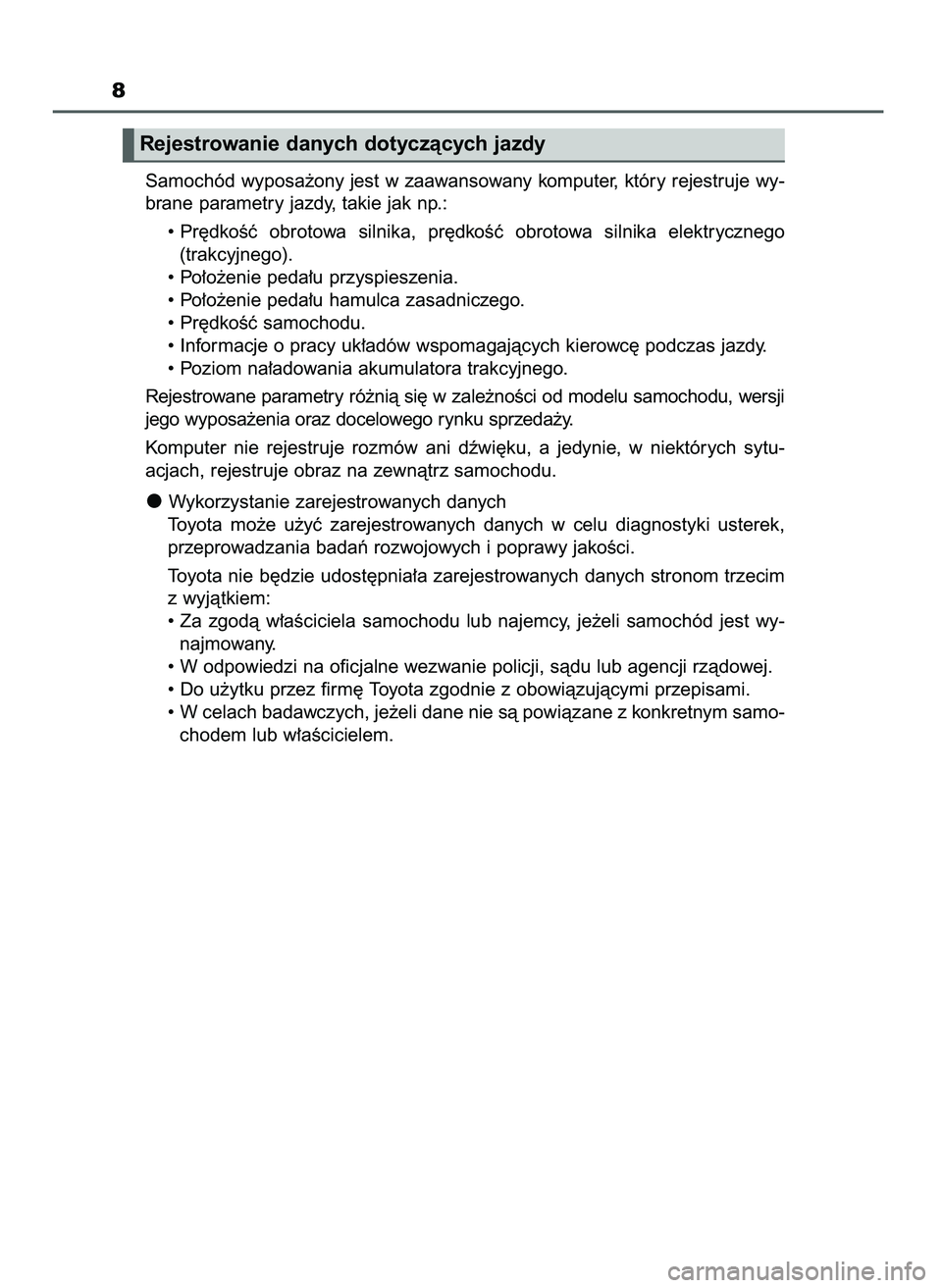 8

Rejestrowanie danych dotyczących jazdy

Samochód wyposażony jest w zaawansowany komputer, który rejestruje wybrane parametry jazdy, takie jak np.:

• Prędkość obrotowa silnika, prędkość obrotowa silnika elektrycznego (trakcyjnego).
• Położenie pedału przyspieszenia.
• Położenie pedału hamulca zasadniczego.
• Prędkość samochodu.
• Informacje o pracy układów wspomagających kierowcę podczas jazdy.
• Poziom naładowania akumulatora trakcyjnego.

Rejestrowane parametry różnią się w zależności od modelu samochodu, wersji jego wyposażenia oraz docelowego rynku sprzedaży.

Komputer nie rejestruje rozmów ani dźwięku, a jedynie, w niektórych sytuacjach, rejestruje obraz na zewnątrz samochodu.

● Wykorzystanie zarejestrowanych danych
Toyota może użyć zarejestrowanych danych w celu diagnostyki usterek, przeprowadzania badań rozwojowych i poprawy jakości.

Toyota nie będzie udostępniała zarejestrowanych danych stronom trzecim z wyjątkiem:
• Za zgodą właściciela samochodu lub najemcy, jeżeli samochód jest wynajmowany.
• W odpowiedzi na oficjalne wezwanie policji, sądu lub agencji rządowej.
• Do użytku przez firmę Toyota zgodnie z obowiązującymi przepisami.
• W celach badawczych, jeżeli dane nie są powiązane z konkretnym samochodem lub właścicielem.

carmanualsonline.info